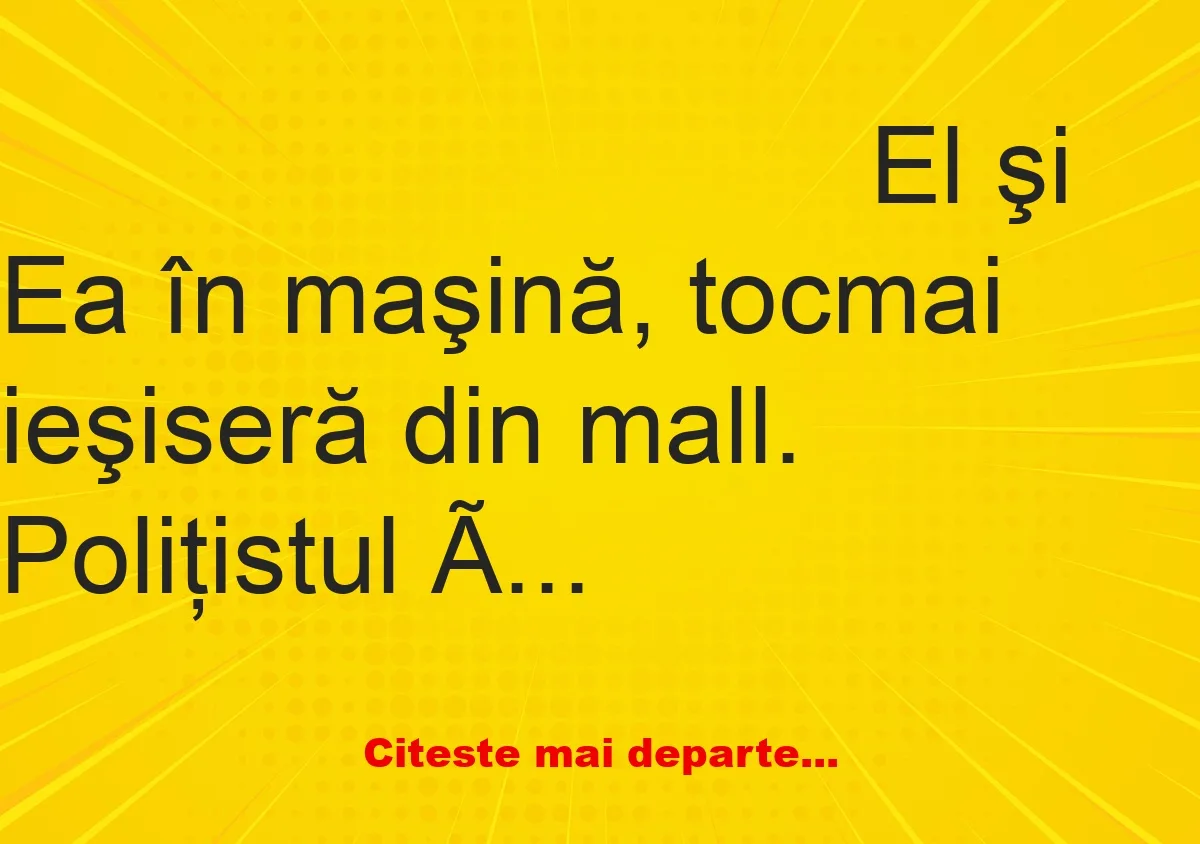 El şi Ea în maşină, tocmai ieşiseră din mall. Polițistul Ã…

Citeste mai departe…